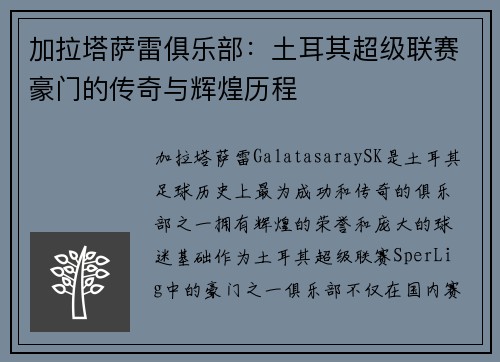 加拉塔萨雷俱乐部：土耳其超级联赛豪门的传奇与辉煌历程

加拉塔萨雷GalatasaraySK是土耳其足球历史上最为成功和传奇的俱乐部之一拥有辉煌的荣誉和庞大的球迷基础作为土耳其超级联赛SperLig中的豪门之一俱乐部不仅在国内赛